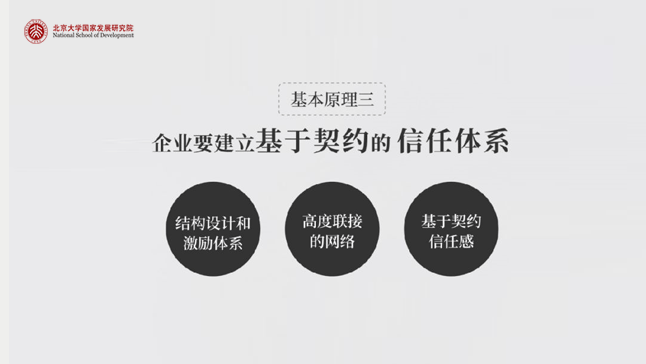 北京大学国家发展研究院
National School of Development

基本原理三

企业要建立基于契约的 信任体系

结构设计和激励体系

高度联接的网络

基于契约信任感